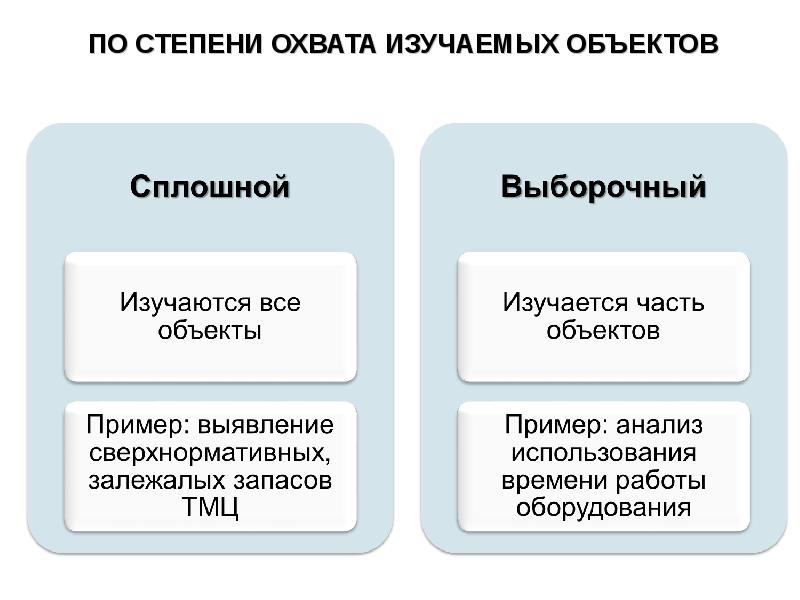 ПО СТЕПЕНИ ОХВАТА ИЗУЧАЕМЫХ ОБЪЕКТОВ

Сплошной

Изучаются все объекты

Пример: выявление сверхнормативных, залежалых запасов ТМЦ

Выборочный

Изучается часть объектов

Пример: анализ использования времени работы оборудования